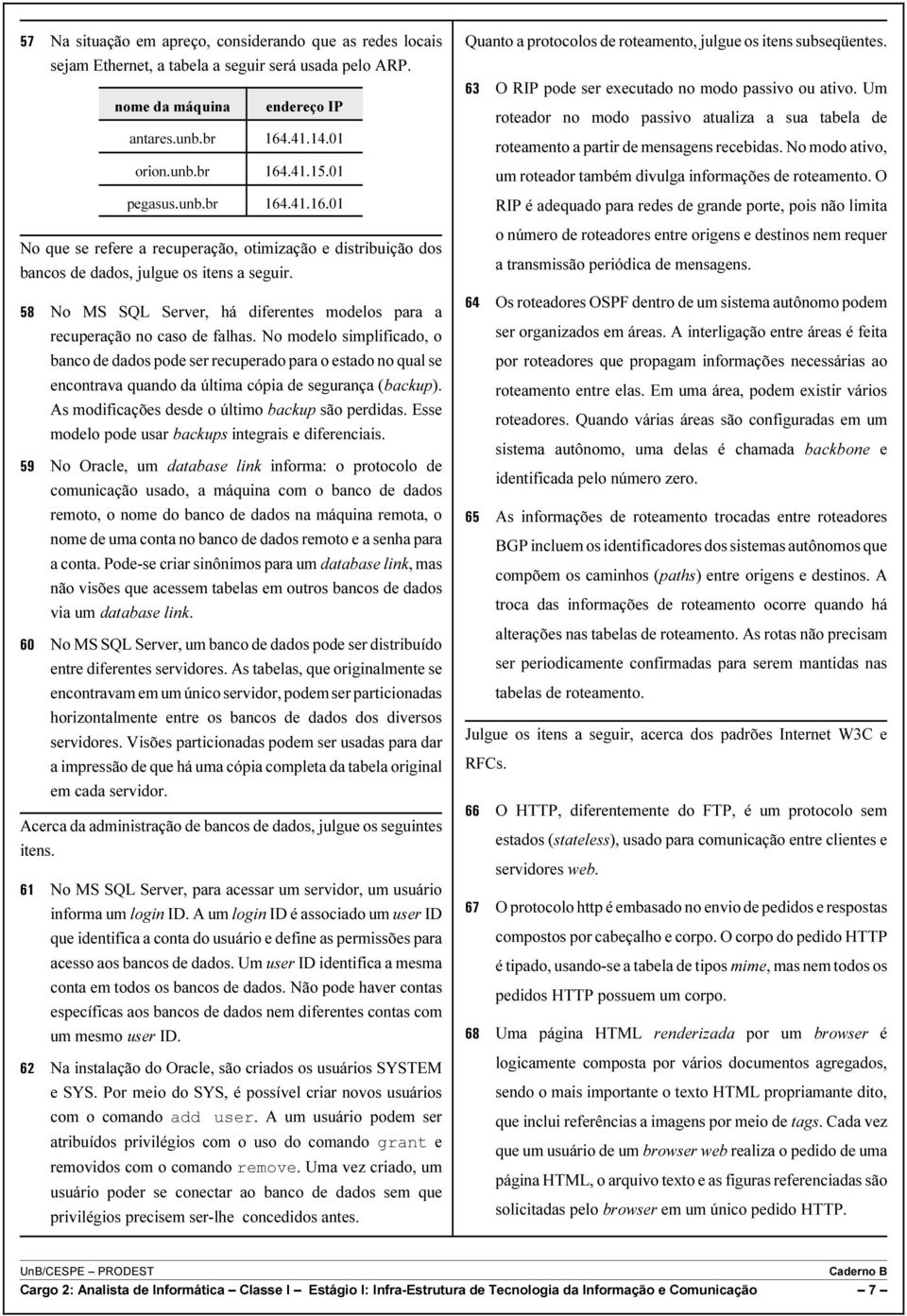 57 Na situação em apreço, considerando que as redes locais sejam Ethernet, a tabela a seguir será usada pelo ARP.

| nome da máquina | endereço IP |
|---|---|
| antares.unb.br | 164.41.14.01 |
| orion.unb.br | 164.41.15.01 |
| pegasus.unb.br | 164.41.16.01 |

No que se refere a recuperação, otimização e distribuição dos bancos de dados, julgue os itens a seguir.

58 No MS SQL Server, há diferentes modelos para a recuperação no caso de falhas. No modelo simplificado, o banco de dados pode ser recuperado para o estado no qual se encontrava quando da última cópia de segurança (backup). As modificações desde o último backup são perdidas. Esse modelo pode usar backups integrais e diferenciais.

59 No Oracle, um database link informa: o protocolo de comunicação usado, a máquina com o banco de dados remoto, o nome do banco de dados na máquina remota, o nome de uma conta no banco de dados remoto e a senha para a conta. Pode-se criar sinônimos para um database link, mas não visões que acessem tabelas em outros bancos de dados via um database link.

60 No MS SQL Server, um banco de dados pode ser distribuído entre diferentes servidores. As tabelas, que originalmente se encontravam em um único servidor, podem ser particionadas horizontalmente entre os bancos de dados dos diversos servidores. Visões particionadas podem ser usadas para dar a impressão de que há uma cópia completa da tabela original em cada servidor.

Acerca da administração de bancos de dados, julgue os seguintes itens.

61 No MS SQL Server, para acessar um servidor, um usuário informa um login ID. A um login ID é associado um user ID que identifica a conta do usuário e define as permissões para acesso aos bancos de dados. Um user ID identifica a mesma conta em todos os bancos de dados. Não pode haver contas específicas aos bancos de dados nem diferentes contas com um mesmo user ID.

62 Na instalação do Oracle, são criados os usuários SYSTEM e SYS. Por meio do SYS, é possível criar novos usuários com o comando add user. A um usuário podem ser atribuídos privilégios com o uso do comando grant e removidos com o comando remove. Uma vez criado, um usuário poder se conectar ao banco de dados sem que privilégios precisem ser-lhe concedidos antes.

Quanto a protocolos de roteamento, julgue os itens subseqüentes.

63 O RIP pode ser executado no modo passivo ou ativo. Um roteador no modo passivo atualiza a sua tabela de roteamento a partir de mensagens recebidas. No modo ativo, um roteador também divulga informações de roteamento. O RIP é adequado para redes de grande porte, pois não limita o número de roteadores entre origens e destinos nem requer a transmissão periódica de mensagens.

64 Os roteadores OSPF dentro de um sistema autônomo podem ser organizados em áreas. A interligação entre áreas é feita por roteadores que propagam informações necessárias ao roteamento entre elas. Em uma área, podem existir vários roteadores. Quando várias áreas são configuradas em um sistema autônomo, uma delas é chamada backbone e identificada pelo número zero.

65 As informações de roteamento trocadas entre roteadores BGP incluem os identificadores dos sistemas autônomos que compõem os caminhos (paths) entre origens e destinos. A troca das informações de roteamento ocorre quando há alterações nas tabelas de roteamento. As rotas não precisam ser periodicamente confirmadas para serem mantidas nas tabelas de roteamento.

Julgue os itens a seguir, acerca dos padrões Internet W3C e RFCs.

66 O HTTP, diferentemente do FTP, é um protocolo sem estados (stateless), usado para comunicação entre clientes e servidores web.

67 O protocolo http é embasado no envio de pedidos e respostas compostos por cabeçalho e corpo. O corpo do pedido HTTP é tipado, usando-se a tabela de tipos mime, mas nem todos os pedidos HTTP possuem um corpo.

68 Uma página HTML renderizada por um browser é logicamente composta por vários documentos agregados, sendo o mais importante o texto HTML propriamente dito, que inclui referências a imagens por meio de tags. Cada vez que um usuário de um browser web realiza o pedido de uma página HTML, o arquivo texto e as figuras referenciadas são solicitadas pelo browser em um único pedido HTTP.

UnB/CESPE – PRODEST
Caderno B
Cargo 2: Analista de Informática – Classe I – Estágio I: Infra-Estrutura de Tecnologia da Informação e Comunicação
– 7 –